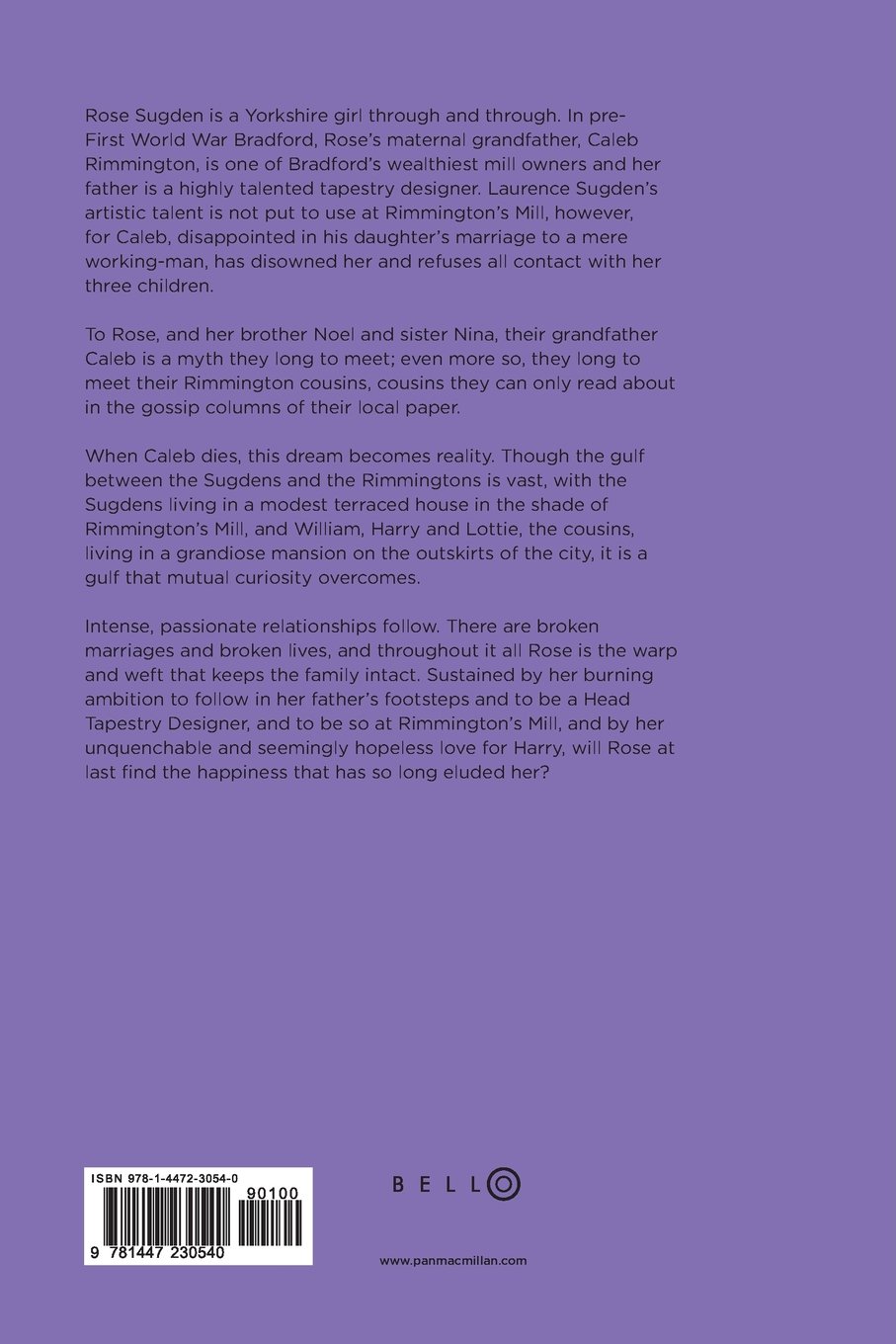 Rose Sugden is a Yorkshire girl through and through. In pre-First World War Bradford, Rose's maternal grandfather, Caleb Rimmington, is one of Bradford's wealthiest mill owners and her father is a highly talented tapestry designer. Laurence Sugden's artistic talent is not put to use at Rimmington's Mill, however, for Caleb, disappointed in his daughter's marriage to a mere working-man, has disowned her and refuses all contact with her three children.

To Rose, and her brother Noel and sister Nina, their grandfather Caleb is a myth they long to meet; even more so, they long to meet their Rimmington cousins, cousins they can only read about in the gossip columns of their local paper.

When Caleb dies, this dream becomes reality. Though the gulf between the Sugdens and the Rimmingtons is vast, with the Sugdens living in a modest terraced house in the shade of Rimmington's Mill, and William, Harry and Lottie, the cousins, living in a grandiose mansion on the outskirts of the city, it is a gulf that mutual curiosity overcomes.

Intense, passionate relationships follow. There are broken marriages and broken lives, and throughout it all Rose is the warp and weft that keeps the family intact. Sustained by her burning ambition to follow in her father's footsteps and to be a Head Tapestry Designer, and to be so at Rimmington's Mill, and by her unquenchable and seemingly hopeless love for Harry, will Rose at last find the happiness that has so long eluded her?

ISBN 978-1-4472-3054-0

90100

9 781447 230540

BELLO

www.panmacmillan.com